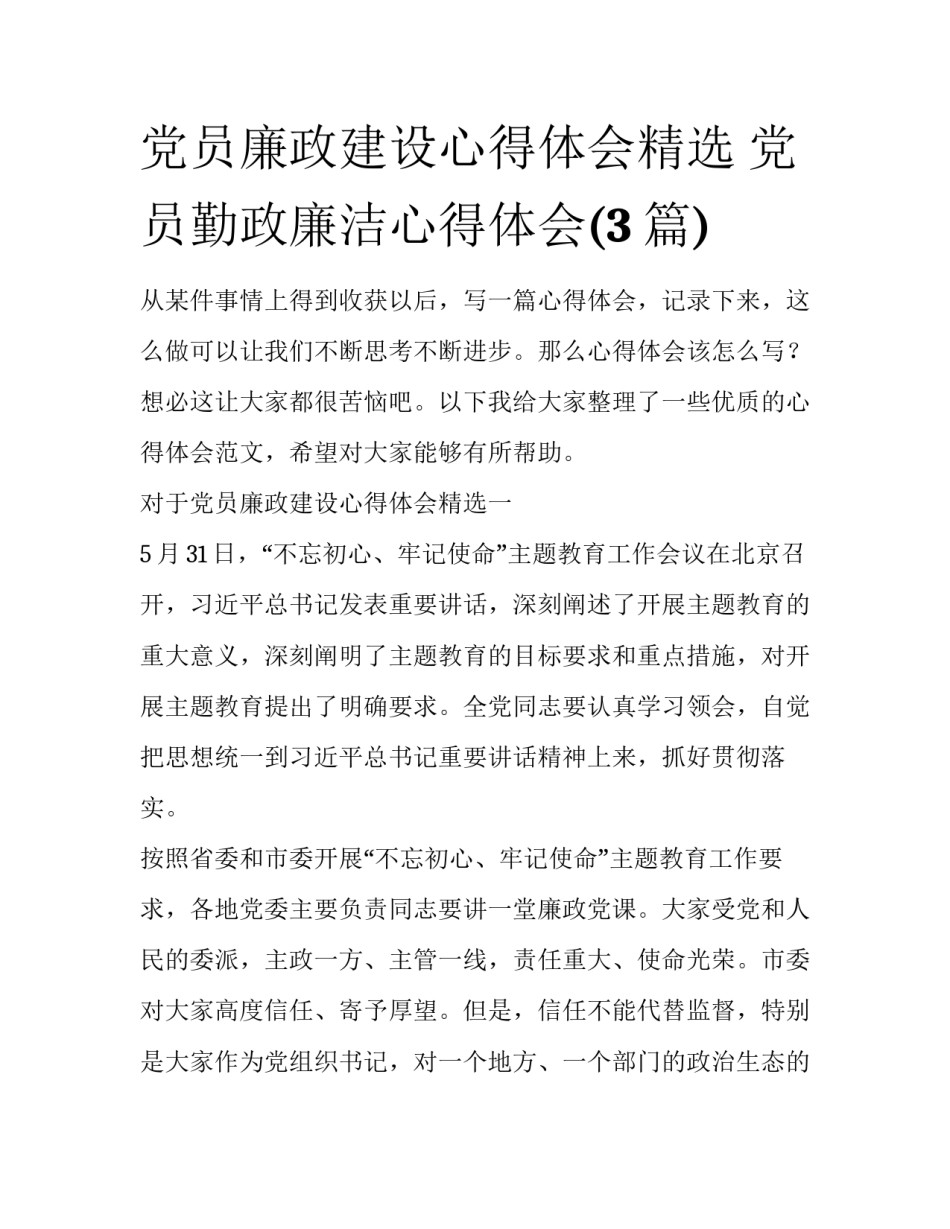 党员廉政建设心得体会精选 党员勤政廉洁心得体会(3 篇)

从某件事情上得到收获以后，写一篇心得体会，记录下来，这么做可以让我们不断思考不断进步。那么心得体会该怎么写？想必这让大家都很苦恼吧。以下我给大家整理了一些优质的心得体会范文，希望对大家能够有所帮助。

对于党员廉政建设心得体会精选一

5 月 31 日，“不忘初心、牢记使命”主题教育工作会议在北京召开，习近平总书记发表重要讲话，深刻阐述了开展主题教育的重大意义，深刻阐明了主题教育的目标要求和重点措施，对开展主题教育提出了明确要求。全党同志要认真学习领会，自觉把思想统一到习近平总书记重要讲话精神上来，抓好贯彻落实。

按照省委和市委开展“不忘初心、牢记使命”主题教育工作要求，各地党委主要负责同志要讲一堂廉政党课。大家受党和人民的委派，主政一方、主管一线，责任重大、使命光荣。市委对大家高度信任、寄予厚望。但是，信任不能代替监督，特别是大家作为党组织书记，对一个地方、一个部门的政治生态的